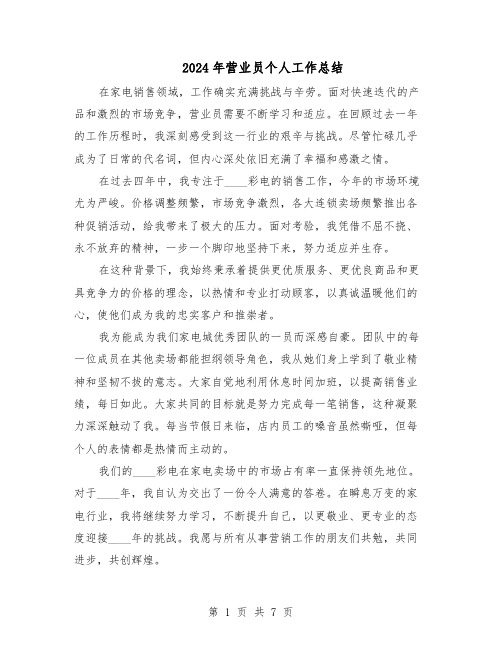 2024年营业员个人工作总结

在家电销售领域，工作确实充满挑战与辛劳。面对快速迭代的产品和激烈的市场竞争，营业员需要不断学习和适应。在回顾过去一年的工作历程时，我深刻感受到这一行业的艰辛与挑战。尽管忙碌几乎成为了日常的代名词，但内心深处依旧充满了幸福和感激之情。

在过去四年中，我专注于____彩电的销售工作，今年的市场环境尤为严峻。价格调整频繁，市场竞争激烈，各大连锁卖场频繁推出各种促销活动，给我带来了极大的压力。面对考验，我凭借不屈不挠、永不放弃的精神，一步一个脚印地坚持下来，努力适应并生存。

在这种背景下，我始终秉承着提供更优质服务、更优良商品和更具竞争力的价格的理念，以热情和专业打动顾客，以真诚温暖他们的心，使他们成为我的忠实客户和推崇者。

我为能成为我们家电城优秀团队的一员而深感自豪。团队中的每一位成员在其他卖场都能担纲领导角色，我从她们身上学到了敬业精神和坚韧不拔的意志。大家自觉地利用休息时间加班，以提高销售业绩，每日如此。大家共同的目标就是努力完成每一笔销售，这种凝聚力深深触动了我。每当节假日来临，店内员工的嗓音虽然嘶哑，但每个人的表情都是热情而主动的。

我们的____彩电在家电卖场中的市场占有率一直保持领先地位。对于____年，我自认为交出了一份令人满意的答卷。在瞬息万变的家电行业，我将继续努力学习，不断提升自己，以更敬业、更专业的态度迎接____年的挑战。我愿与所有从事营销工作的朋友们共勉，共同进步，共创辉煌。

第 1 页 共 7 页